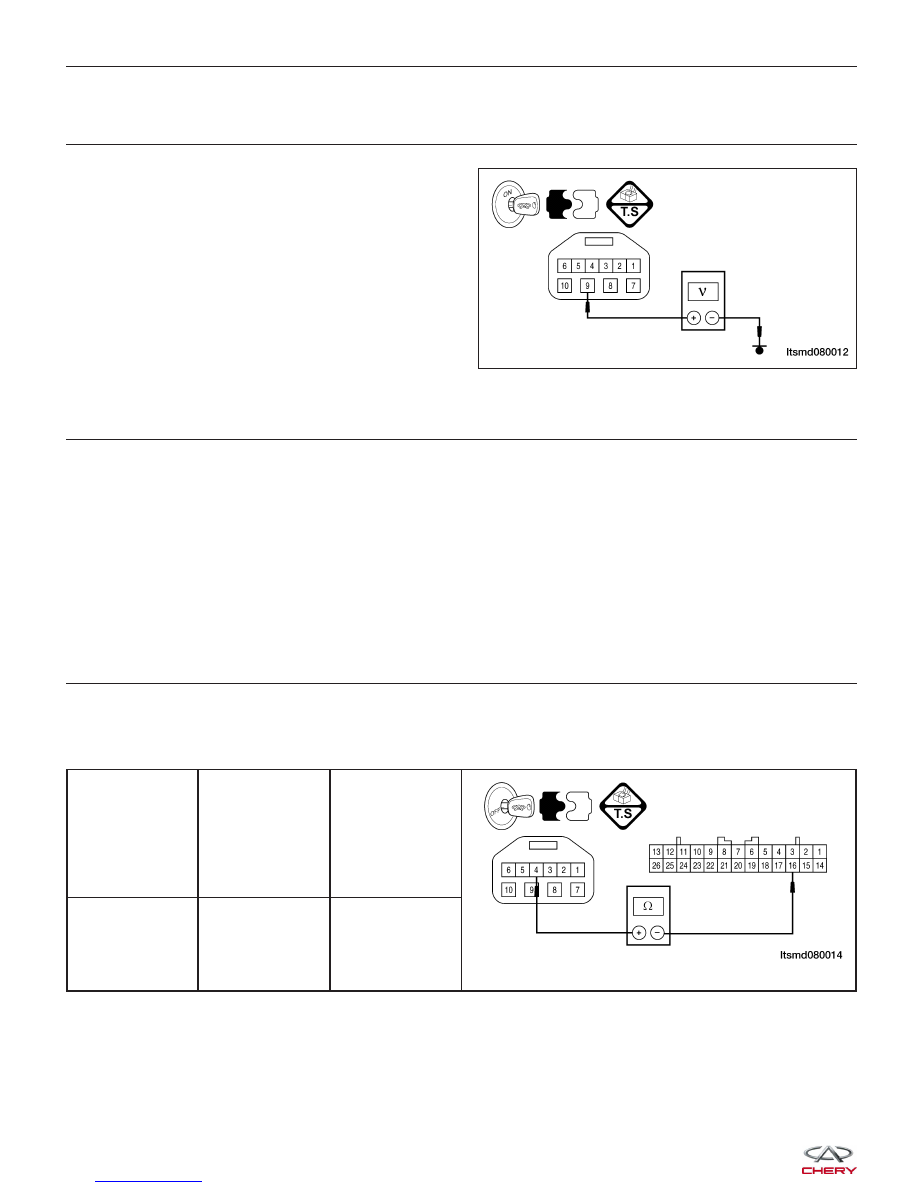 ON

T.S

6 5 4 3 2 1
10 9 8 7

V

+ −

ltsmd080012

T.S

6 5 4 3 2 1
10 9 8 7

13 12 11 10 9 8 7 6 5 4 3 2 1
26 25 24 23 22 21 20 19 18 17 16 15 14

Ω

+ −

ltsmd080014

CHERY